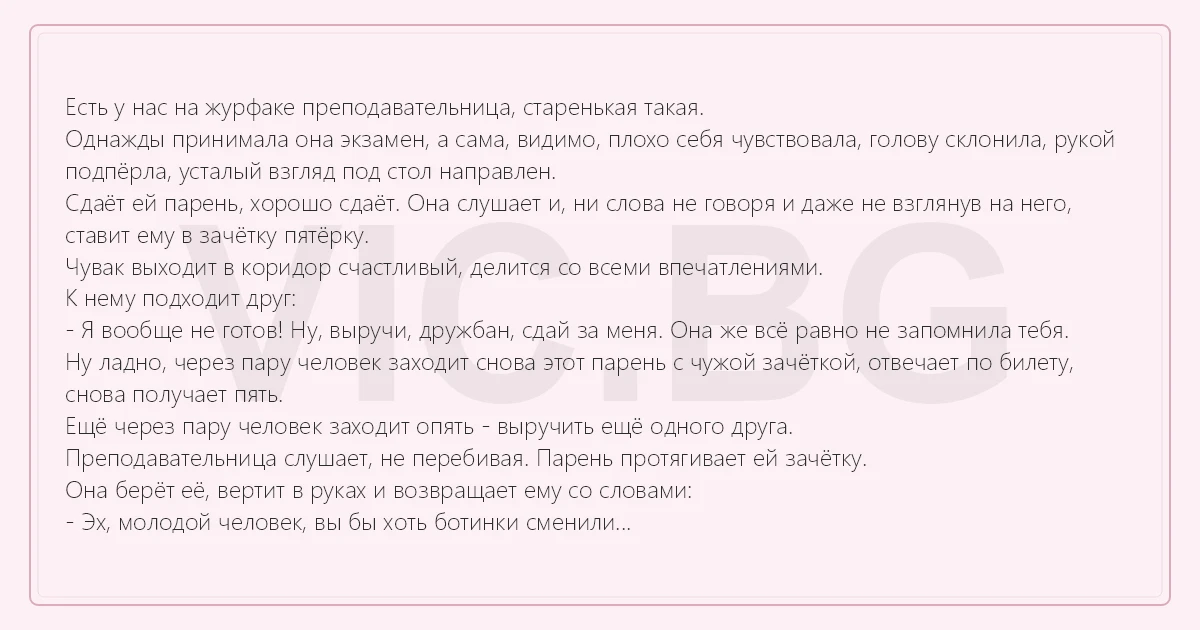 Есть у нас на журфаке преподавательница, старенькая такая.
Однажды принимала она экзамен, а сама, видимо, плохо себя чувствовала, голову склонила, рукой подпёрла, усталый взгляд под стол направлен.
Сдаёт ей парень, хорошо сдаёт. Она слушает и, ни слова не говоря и даже не взглянув на него, ставит ему в зачётку пятёрку.
Чувак выходит в коридор счастливый, делится со всеми впечатлениями.
К нему подходит друг:
- Я вообще не готов! Ну, выручи, дружбан, сдай за меня. Она же всё равно не запомнила тебя.
Ну ладно, через пару человек заходит снова этот парень с чужой зачёткой, отвечает по билету, снова получает пять.
Ещё через пару человек заходит опять - выручить ещё одного друга.
Преподавательница слушает, не перебивая. Парень протягивает ей зачётку.
Она берёт её, вертит в руках и возвращает ему со словами:
- Эх, молодой человек, вы бы хоть ботинки сменили...

VIC.BG